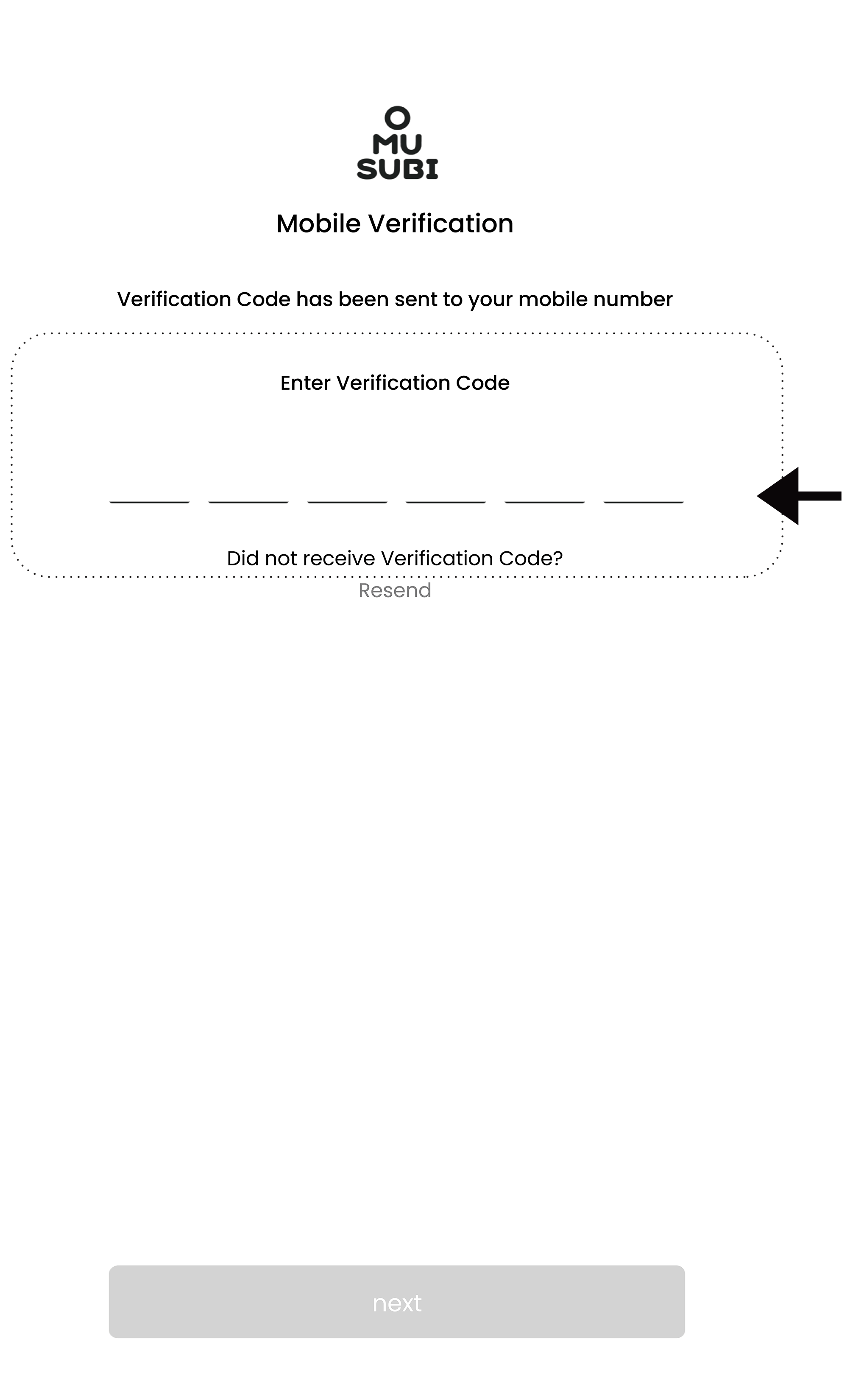 O
MU
SUBI

Mobile Verification

Verification Code has been sent to your mobile number

Enter Verification Code

Did not receive Verification Code?

Resend

next